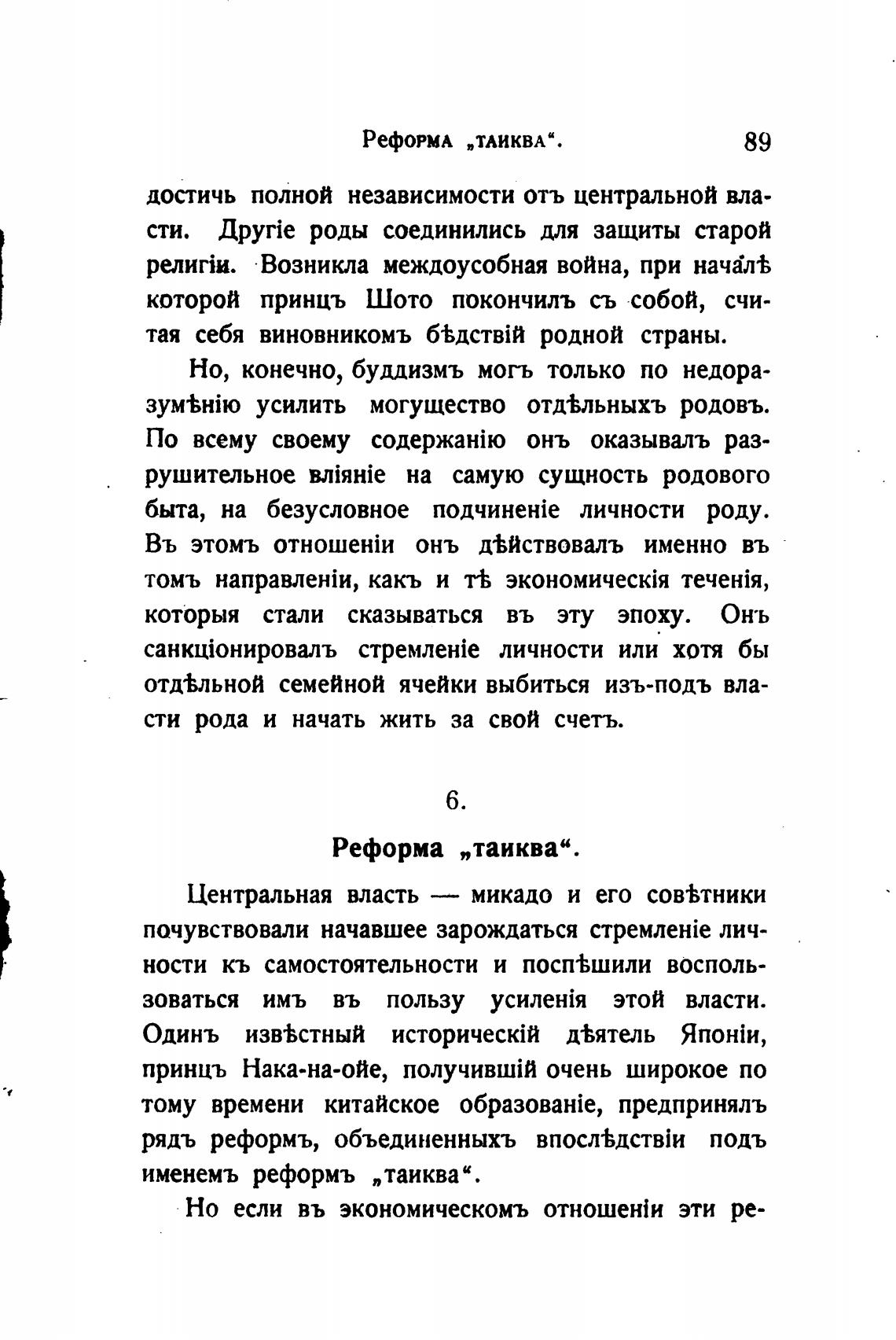 Реформа „таиква“. 89

достичь полной независимости отъ центральной власти. Другіе роды соединились для защиты старой религіи. Возникла междоусобная война, при началѣ которой принцъ Шото покончилъ съ собой, считая себя виновникомъ бѣдствій родной страны.

Но, конечно, буддизмъ могъ только по недоразумѣнію усилить могущество отдѣльныхъ родовъ. По всему своему содержанію онъ оказывалъ разрушительное вліяніе на самую сущность родового быта, на безусловное подчиненіе личности роду. Въ этомъ отношеніи онъ дѣйствовалъ именно въ томъ направленіи, какъ и тѣ экономическія теченія, которыя стали сказываться въ эту эпоху. Онъ санкціонировалъ стремленіе личности или хотя бы отдѣльной семейной ячейки выбиться изъ-подъ власти рода и начать жить за свой счетъ.

6.

Реформа „таиква“.

Центральная власть — микадо и его совѣтники почувствовали начавшее зарождаться стремленіе личности къ самостоятельности и поспѣшили воспользоваться имъ въ пользу усиленія этой власти. Одинъ извѣстный историческій дѣятель Японіи, принцъ Нака-на-ойе, получившій очень широкое по тому времени китайское образованіе, предпринялъ рядъ реформъ, объединенныхъ впослѣдствіи подъ именемъ реформъ „таиква“.

Но если въ экономическомъ отношеніи эти ре-